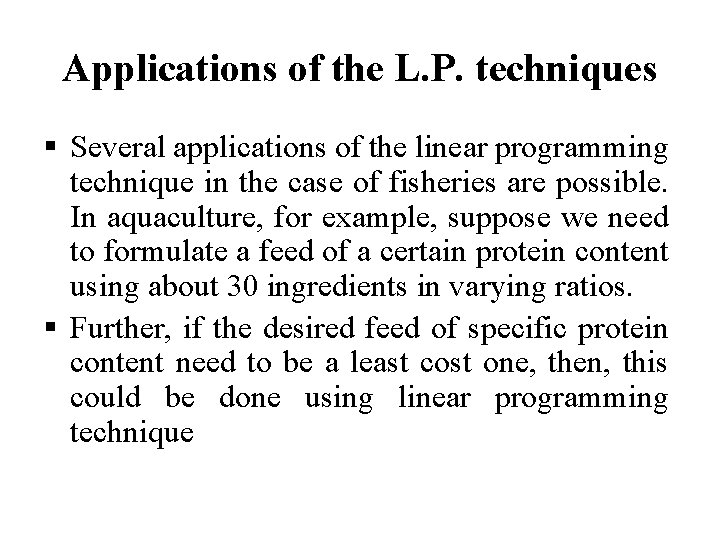 Applications of the L.P. techniques

▪ Several applications of the linear programming technique in the case of fisheries are possible. In aquaculture, for example, suppose we need to formulate a feed of a certain protein content using about 30 ingredients in varying ratios.

▪ Further, if the desired feed of specific protein content need to be a least cost one, then, this could be done using linear programming technique